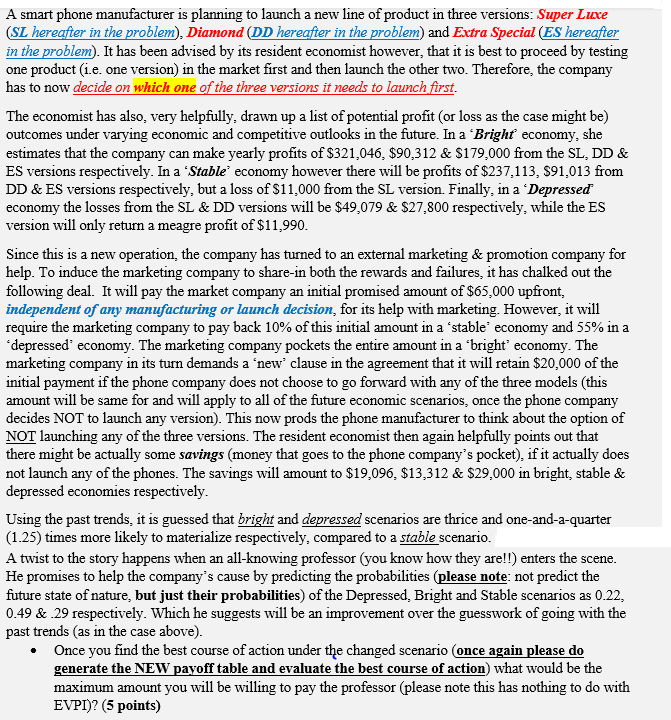 A smart phone manufacturer is planning to launch a new line of product in three versions: Super Luxe (SL hereafter in the problem), Diamond (DD hereafter in the problem) and Extra Special (ES hereafter in the problem). It has been advised by its resident economist however, that it is best to proceed by testing one product (i.e. one version) in the market first and then launch the other two. Therefore, the company has to now decide on which one of the three versions it needs to launch first.

The economist has also, very helpfully, drawn up a list of potential profit (or loss as the case might be) outcomes under varying economic and competitive outlooks in the future. In a 'Bright' economy, she estimates that the company can make yearly profits of \$321,046, \$90,312 & \$179,000 from the SL, DD & ES versions respectively. In a 'Stable' economy however there will be profits of \$237,113, \$91,013 from DD & ES versions respectively, but a loss of \$11,000 from the SL version. Finally, in a 'Depressed' economy the losses from the SL & DD versions will be \$49,079 & \$27,800 respectively, while the ES version will only return a meagre profit of \$11,990.

Since this is a new operation, the company has turned to an external marketing & promotion company for help. To induce the marketing company to share-in both the rewards and failures, it has chalked out the following deal. It will pay the market company an initial promised amount of \$65,000 upfront, independent of any manufacturing or launch decision, for its help with marketing. However, it will require the marketing company to pay back 10% of this initial amount in a 'stable' economy and 55% in a 'depressed' economy. The marketing company pockets the entire amount in a 'bright' economy. The marketing company in its turn demands a 'new' clause in the agreement that it will retain \$20,000 of the initial payment if the phone company does not choose to go forward with any of the three models (this amount will be same for and will apply to all of the future economic scenarios, once the phone company decides NOT to launch any version). This now prods the phone manufacturer to think about the option of NOT launching any of the three versions. The resident economist then again helpfully points out that there might be actually some savings (money that goes to the phone company's pocket), if it actually does not launch any of the phones. The savings will amount to \$19,096, \$13,312 & \$29,000 in bright, stable & depressed economies respectively.

Using the past trends, it is guessed that bright and depressed scenarios are thrice and one-and-a-quarter (1.25) times more likely to materialize respectively, compared to a stable scenario.

A twist to the story happens when an all-knowing professor (you know how they are!!) enters the scene. He promises to help the company's cause by predicting the probabilities (please note: not predict the future state of nature, but just their probabilities) of the Depressed, Bright and Stable scenarios as 0.22, 0.49 & .29 respectively. Which he suggests will be an improvement over the guesswork of going with the past trends (as in the case above).

• Once you find the best course of action under the changed scenario (once again please do generate the NEW payoff table and evaluate the best course of action) what would be the maximum amount you will be willing to pay the professor (please note this has nothing to do with EVPI)? (5 points)